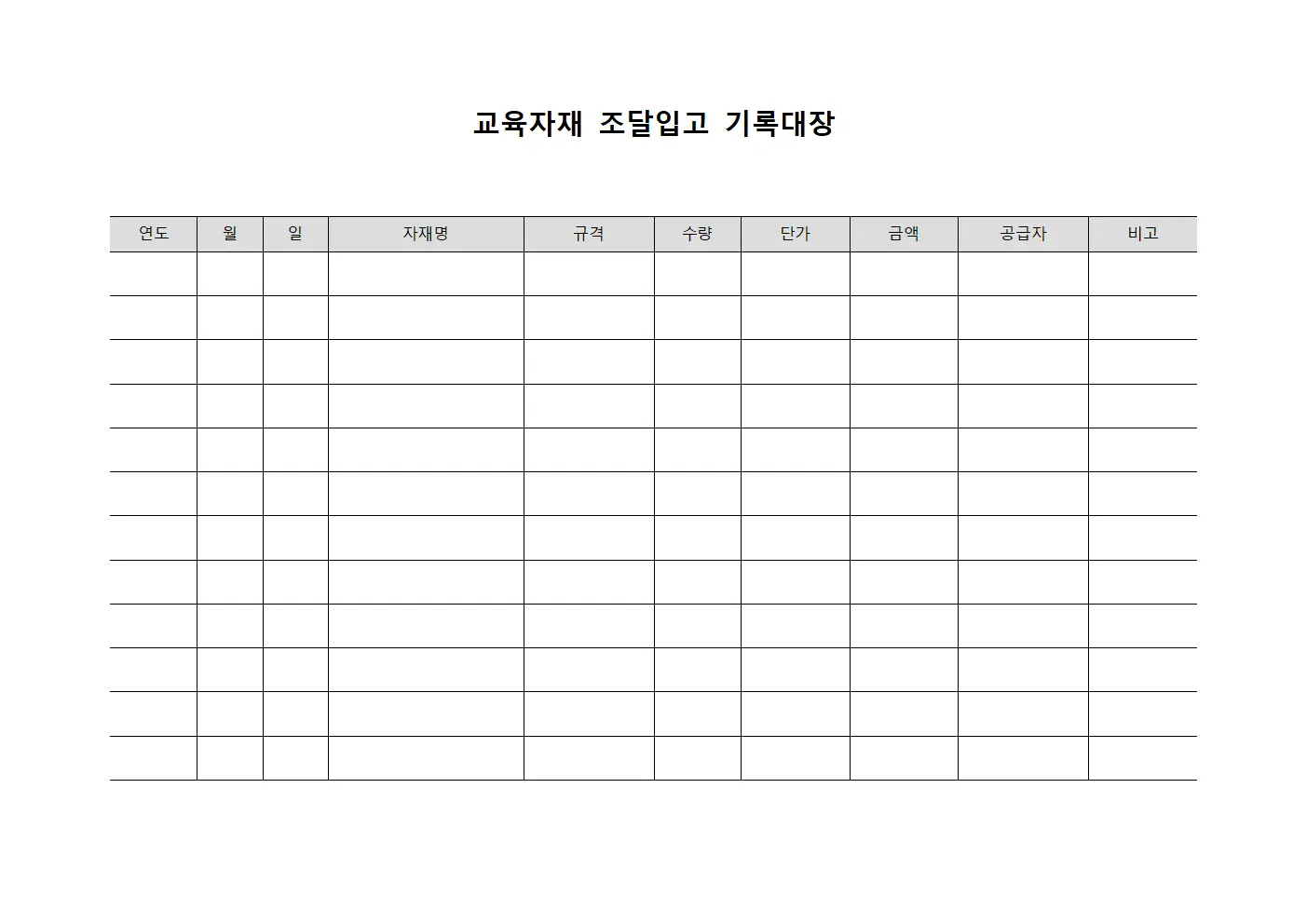 교육자재 조달입고 기록대장

| 연도 | 월 | 일 | 자재명 | 규격 | 수량 | 단가 | 금액 | 공급자 | 비고 |
|---|---|---|---|---|---|---|---|---|---|
| | | | | | | | | | |
| | | | | | | | | | |
| | | | | | | | | | |
| | | | | | | | | | |
| | | | | | | | | | |
| | | | | | | | | | |
| | | | | | | | | | |
| | | | | | | | | | |
| | | | | | | | | | |
| | | | | | | | | | |
| | | | | | | | | | |
| | | | | | | | | | |